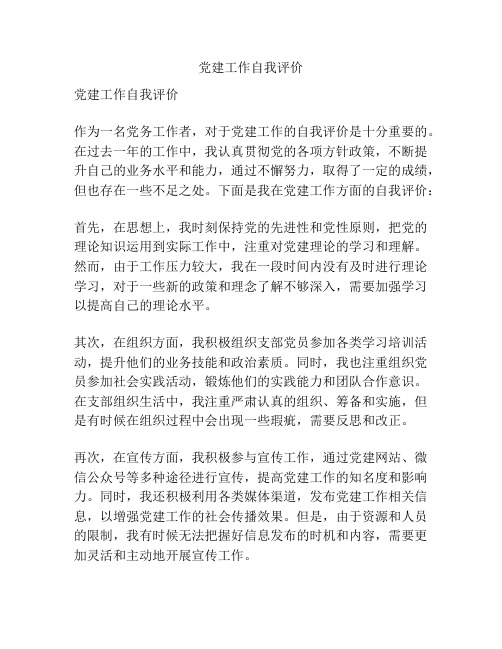 党建工作自我评价

党建工作自我评价

作为一名党务工作者，对于党建工作的自我评价是十分重要的。在过去一年的工作中，我认真贯彻党的各项方针政策，不断提升自己的业务水平和能力，通过不懈努力，取得了一定的成绩，但也存在一些不足之处。下面是我在党建工作方面的自我评价：

首先，在思想上，我时刻保持党的先进性和党性原则，把党的理论知识运用到实际工作中，注重对党建理论的学习和理解。然而，由于工作压力较大，我在一段时间内没有及时进行理论学习，对于一些新的政策和理念了解不够深入，需要加强学习以提高自己的理论水平。

其次，在组织方面，我积极组织支部党员参加各类学习培训活动，提升他们的业务技能和政治素质。同时，我也注重组织党员参加社会实践活动，锻炼他们的实践能力和团队合作意识。在支部组织生活中，我注重严肃认真的组织、筹备和实施，但是有时候在组织过程中会出现一些瑕疵，需要反思和改正。

再次，在宣传方面，我积极参与宣传工作，通过党建网站、微信公众号等多种途径进行宣传，提高党建工作的知名度和影响力。同时，我还积极利用各类媒体渠道，发布党建工作相关信息，以增强党建工作的社会传播效果。但是，由于资源和人员的限制，我有时候无法把握好信息发布的时机和内容，需要更加灵活和主动地开展宣传工作。